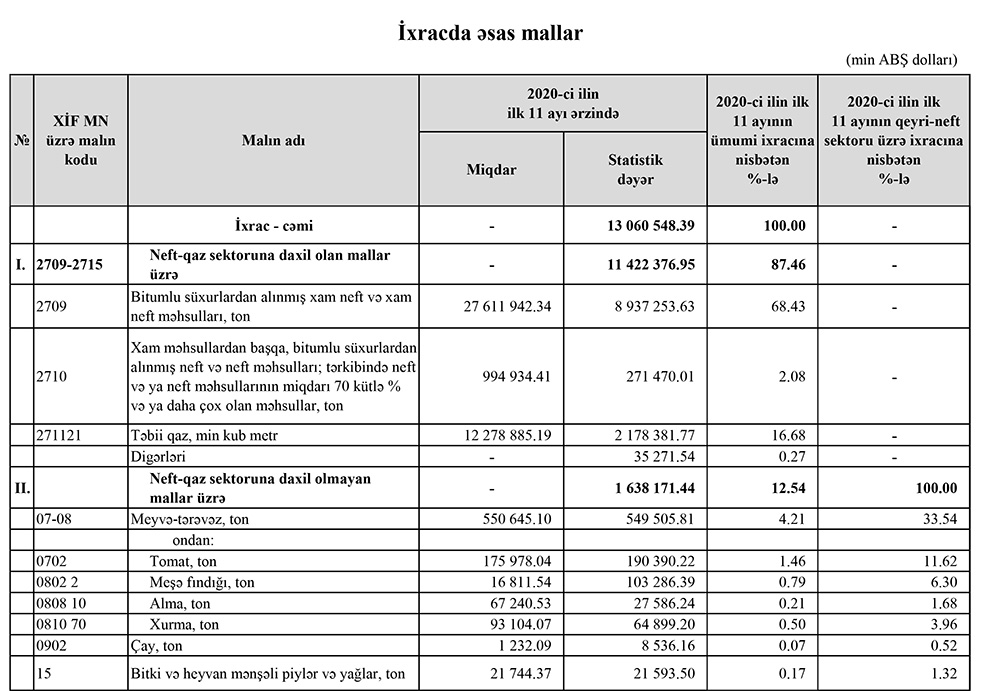 İxracda əsas mallar

(min ABŞ dolları)

| № | XİF MN üzrə malın kodu | Malın adı | 2020-ci ilin ilk 11 ayı ərzində Miqdar | 2020-ci ilin ilk 11 ayı ərzində Statistik dəyər | 2020-ci ilin ilk 11 ayının ümumi ixracına nisbətən %-lə | 2020-ci ilin ilk 11 ayının qeyri-neft sektoru üzrə ixracına nisbətən %-lə |
|---|---|---|---|---|---|---|
| | | İxrac - cəmi | - | 13 060 548.39 | 100.00 | - |
| I. | 2709-2715 | Neft-qaz sektoruna daxil olan mallar üzrə | - | 11 422 376.95 | 87.46 | - |
| | 2709 | Bitumlu süxurlardan alınmış xam neft və xam neft məhsulları, ton | 27 611 942.34 | 8 937 253.63 | 68.43 | - |
| | 2710 | Xam məhsullardan başqa, bitumlu süxurlardan alınmış neft və neft məhsulları; tərkibində neft və ya neft məhsullarının miqdarı 70 kütlə % və ya daha çox olan məhsullar, ton | 994 934.41 | 271 470.01 | 2.08 | - |
| | 271121 | Təbii qaz, min kub metr | 12 278 885.19 | 2 178 381.77 | 16.68 | - |
| | | Digərləri | - | 35 271.54 | 0.27 | - |
| II. | | Neft-qaz sektoruna daxil olmayan mallar üzrə | - | 1 638 171.44 | 12.54 | 100.00 |
| | 07-08 | Meyvə-tərəvəz, ton | 550 645.10 | 549 505.81 | 4.21 | 33.54 |
| | | ondan: | | | | |
| | 0702 | Tomat, ton | 175 978.04 | 190 390.22 | 1.46 | 11.62 |
| | 0802 2 | Meşə fındığı, ton | 16 811.54 | 103 286.39 | 0.79 | 6.30 |
| | 0808 10 | Alma, ton | 67 240.53 | 27 586.24 | 0.21 | 1.68 |
| | 0810 70 | Xurma, ton | 93 104.07 | 64 899.20 | 0.50 | 3.96 |
| | 0902 | Çay, ton | 1 232.09 | 8 536.16 | 0.07 | 0.52 |
| | 15 | Bitki və heyvan mənşəli piylər və yağlar, ton | 21 744.37 | 21 593.50 | 0.17 | 1.32 |